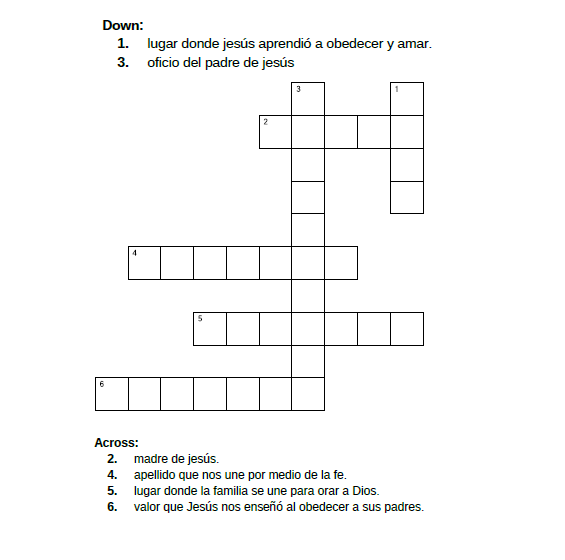 Down:
1. lugar donde jesús aprendió a obedecer y amar.
3. oficio del padre de jesús

3
1
2
4
5
6

Across:
2. madre de jesús.
4. apellido que nos une por medio de la fe.
5. lugar donde la familia se une para orar a Dios.
6. valor que Jesús nos enseñó al obedecer a sus padres.